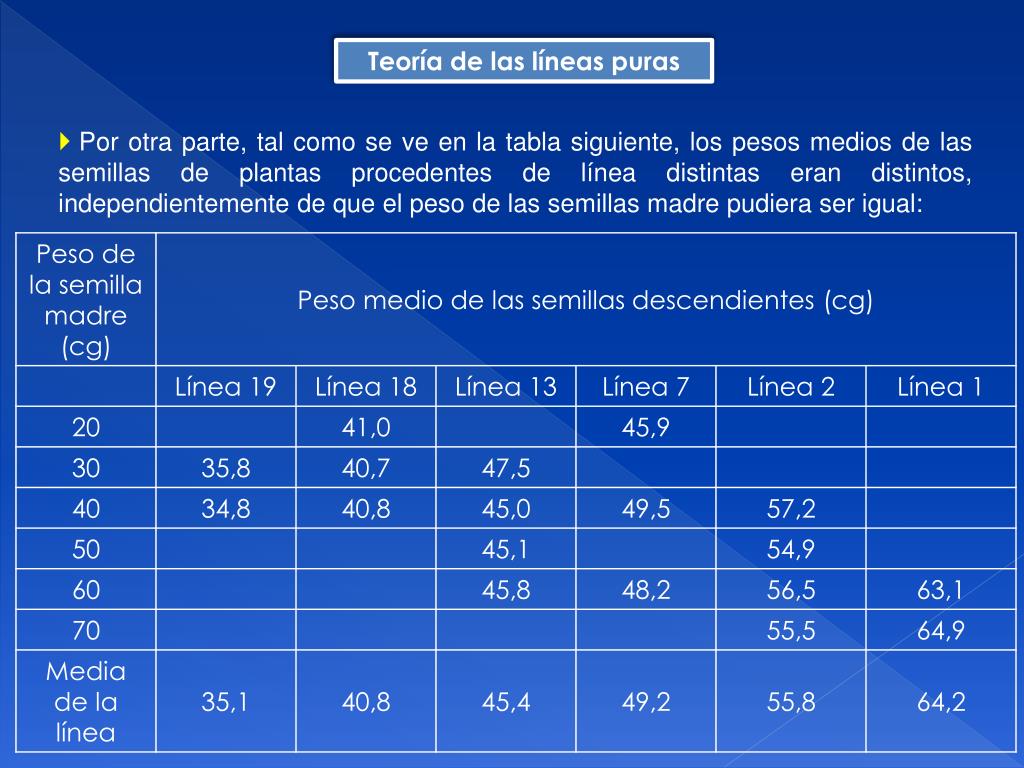 Teoría de las líneas puras

Por otra parte, tal como se ve en la tabla siguiente, los pesos medios de las semillas de plantas procedentes de línea distintas eran distintos, independientemente de que el peso de las semillas madre pudiera ser igual:

| Peso de la semilla madre (cg) | Peso medio de las semillas descendientes (cg) | | | | | |
|---|---|---|---|---|---|---|
| | Línea 19 | Línea 18 | Línea 13 | Línea 7 | Línea 2 | Línea 1 |
| 20 | | 41,0 | | 45,9 | | |
| 30 | 35,8 | 40,7 | 47,5 | | | |
| 40 | 34,8 | 40,8 | 45,0 | 49,5 | 57,2 | |
| 50 | | | 45,1 | | 54,9 | |
| 60 | | | 45,8 | 48,2 | 56,5 | 63,1 |
| 70 | | | | | 55,5 | 64,9 |
| Media de la línea | 35,1 | 40,8 | 45,4 | 49,2 | 55,8 | 64,2 |